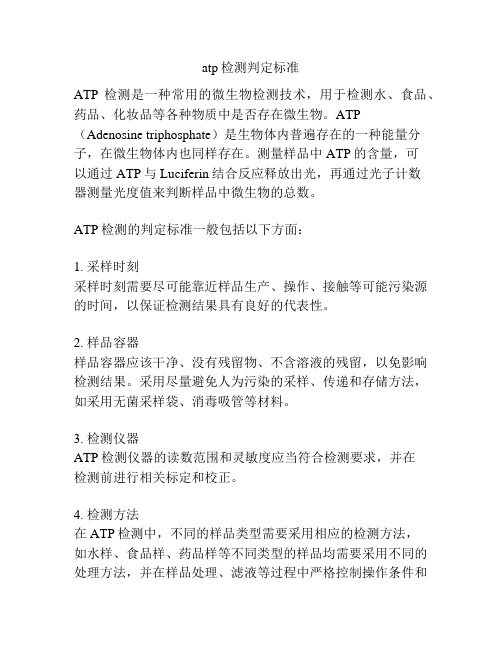 atp 检测判定标准

ATP 检测是一种常用的微生物检测技术，用于检测水、食品、药品、化妆品等各种物质中是否存在微生物。ATP（Adenosine triphosphate）是生物体内普遍存在的一种能量分子，在微生物体内也同样存在。测量样品中 ATP 的含量，可以通过 ATP 与 Luciferin 结合反应释放出光，再通过光子计数器测量光度值来判断样品中微生物的总数。

ATP 检测的判定标准一般包括以下方面：

1. 采样时刻
采样时刻需要尽可能靠近样品生产、操作、接触等可能污染源的时间，以保证检测结果具有良好的代表性。

2. 样品容器
样品容器应该干净、没有残留物、不含溶液的残留，以免影响检测结果。采用尽量避免人为污染的采样、传递和存储方法，如采用无菌采样袋、消毒吸管等材料。

3. 检测仪器
ATP 检测仪器的读数范围和灵敏度应当符合检测要求，并在检测前进行相关标定和校正。

4. 检测方法
在 ATP 检测中，不同的样品类型需要采用相应的检测方法，如水样、食品样、药品样等不同类型的样品均需要采用不同的处理方法，并在样品处理、滤液等过程中严格控制操作条件和